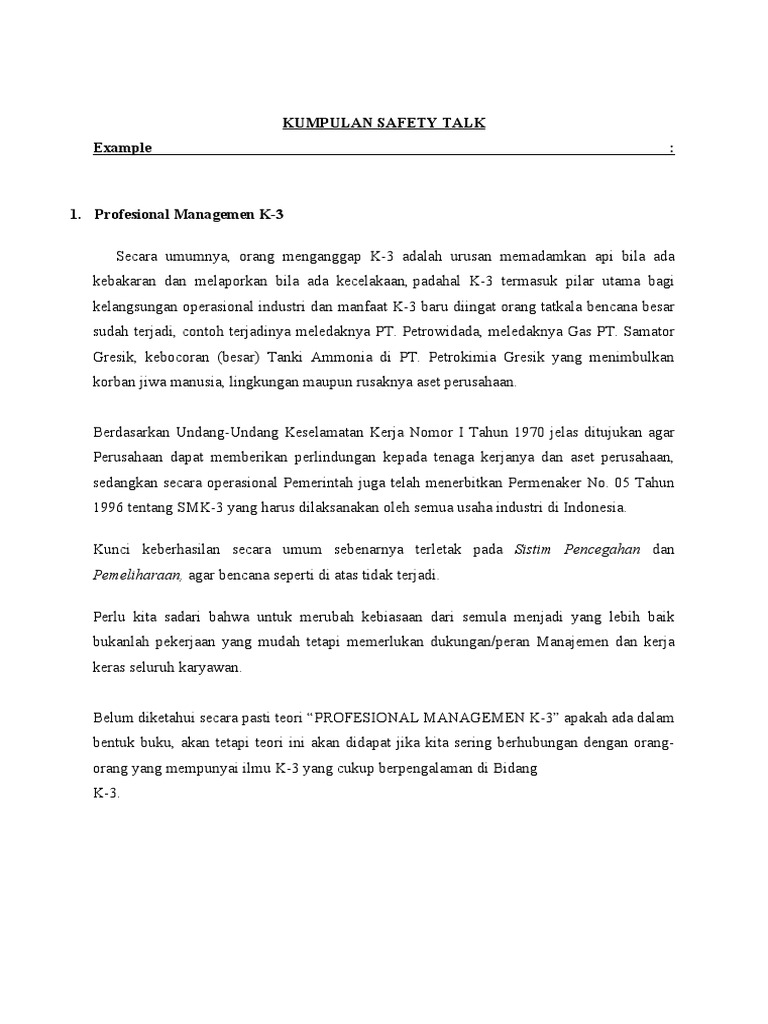 KUMPULAN SAFETY TALK

Example :

1. Profesional Managemen K-3

Secara umumnya, orang menganggap K-3 adalah urusan memadamkan api bila ada kebakaran dan melaporkan bila ada kecelakaan, padahal K-3 termasuk pilar utama bagi kelangsungan operasional industri dan manfaat K-3 baru diingat orang tatkala bencana besar sudah terjadi, contoh terjadinya meledaknya PT. Petrowidada, meledaknya Gas PT. Samator Gresik, kebocoran (besar) Tanki Ammonia di PT. Petrokimia Gresik yang menimbulkan korban jiwa manusia, lingkungan maupun rusaknya aset perusahaan.

Berdasarkan Undang-Undang Keselamatan Kerja Nomor I Tahun 1970 jelas ditujukan agar Perusahaan dapat memberikan perlindungan kepada tenaga kerjanya dan aset perusahaan, sedangkan secara operasional Pemerintah juga telah menerbitkan Permenaker No. 05 Tahun 1996 tentang SMK-3 yang harus dilaksanakan oleh semua usaha industri di Indonesia.

Kunci keberhasilan secara umum sebenarnya terletak pada Sistim Pencegahan dan Pemeliharaan, agar bencana seperti di atas tidak terjadi.

Perlu kita sadari bahwa untuk merubah kebiasaan dari semula menjadi yang lebih baik bukanlah pekerjaan yang mudah tetapi memerlukan dukungan/peran Manajemen dan kerja keras seluruh karyawan.

Belum diketahui secara pasti teori “PROFESIONAL MANAGEMEN K-3” apakah ada dalam bentuk buku, akan tetapi teori ini akan didapat jika kita sering berhubungan dengan orang-orang yang mempunyai ilmu K-3 yang cukup berpengalaman di Bidang
K-3.